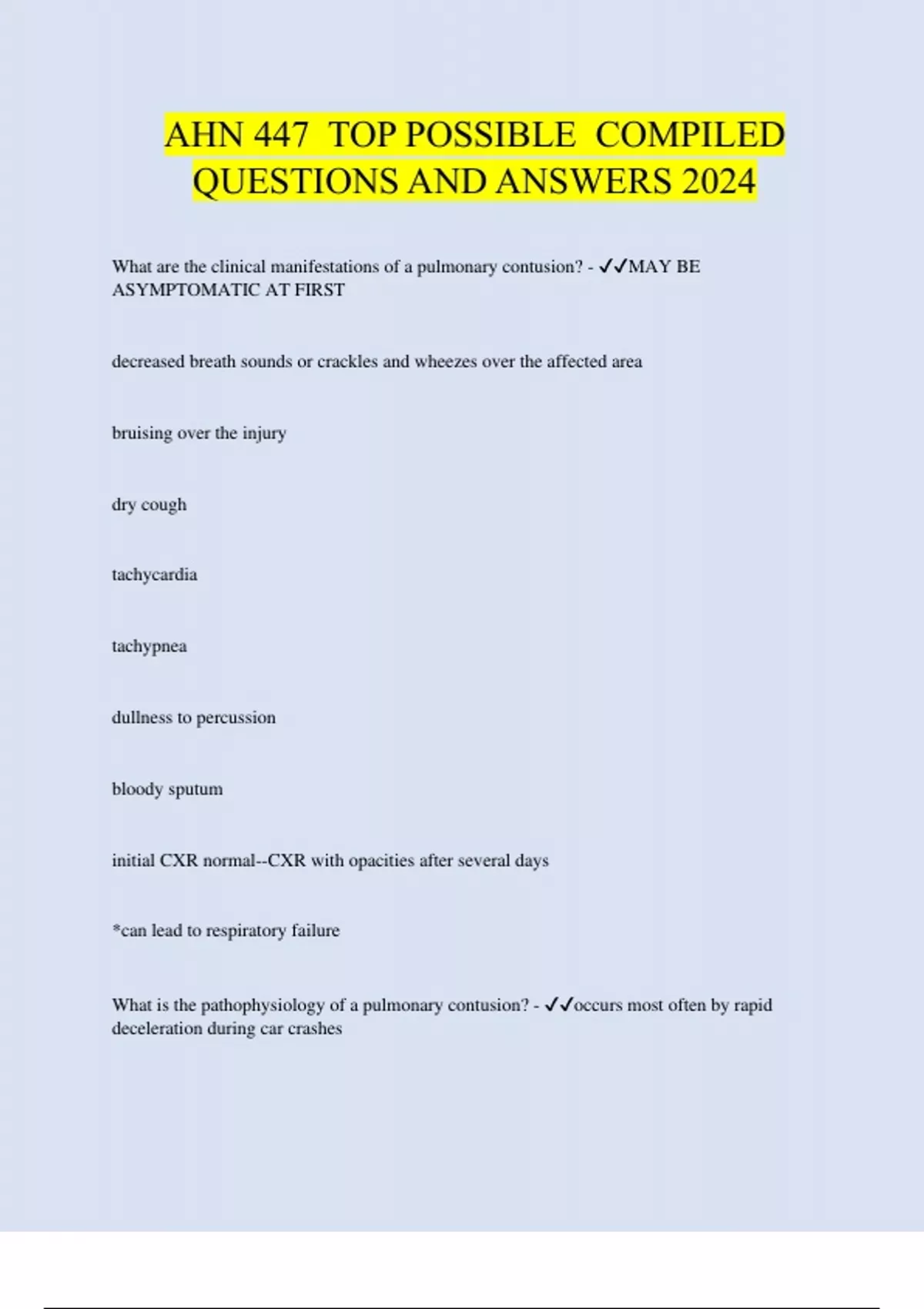 AHN 447 TOP POSSIBLE COMPILED QUESTIONS AND ANSWERS 2024

What are the clinical manifestations of a pulmonary contusion? - ✓✓MAY BE ASYMPTOMATIC AT FIRST

decreased breath sounds or crackles and wheezes over the affected area

bruising over the injury

dry cough

tachycardia

tachypnea

dullness to percussion

bloody sputum

initial CXR normal--CXR with opacities after several days

*can lead to respiratory failure

What is the pathophysiology of a pulmonary contusion? - ✓✓occurs most often by rapid deceleration during car crashes